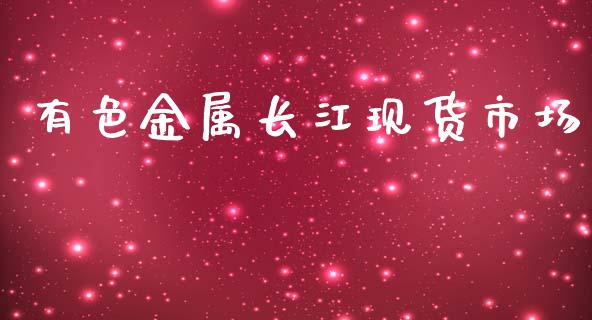 有色金属长江现货市场